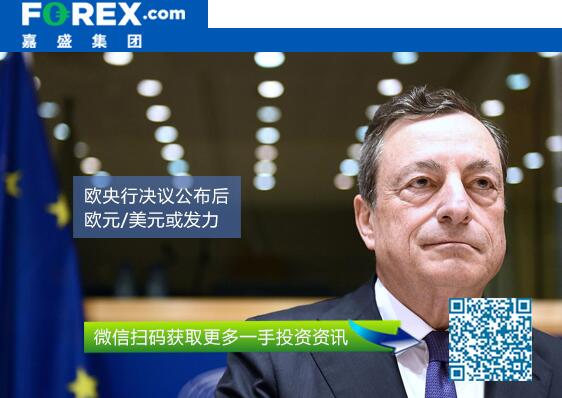 FOREX.com
嘉盛集团

欧央行决议公布后
欧元/美元或发力

微信扫码获取更多一手投资资讯